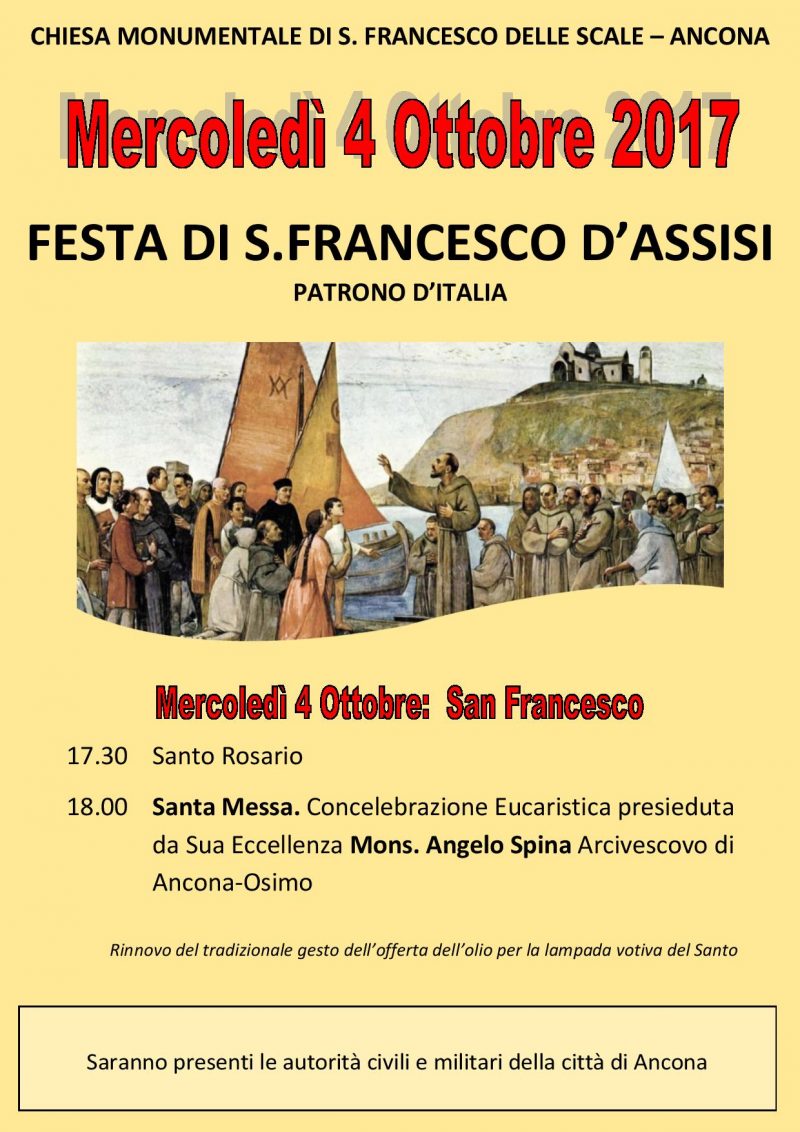 CHIESA MONUMENTALE DI S. FRANCESCO DELLE SCALE – ANCONA

Mercoledì 4 Ottobre 2017

FESTA DI S.FRANCESCO D'ASSISI

PATRONO D'ITALIA

Mercoledì 4 Ottobre: San Francesco

17.30 Santo Rosario

18.00 Santa Messa. Concelebrazione Eucaristica presieduta da Sua Eccellenza Mons. Angelo Spina Arcivescovo di Ancona-Osimo

Rinnovo del tradizionale gesto dell'offerta dell'olio per la lampada votiva del Santo

Saranno presenti le autorità civili e militari della città di Ancona